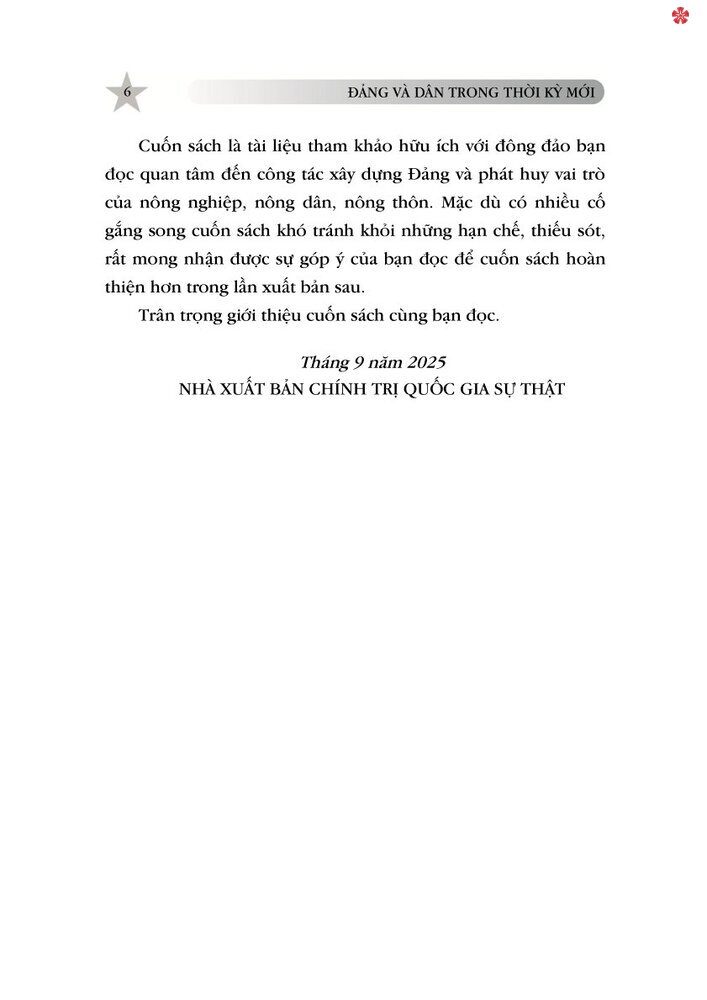 6

ĐẢNG VÀ DÂN TRONG THỜI KỲ MỚI

Cuốn sách là tài liệu tham khảo hữu ích với đông đảo bạn đọc quan tâm đến công tác xây dựng Đảng và phát huy vai trò của nông nghiệp, nông dân, nông thôn. Mặc dù có nhiều cố gắng song cuốn sách khó tránh khỏi những hạn chế, thiếu sót, rất mong nhận được sự góp ý của bạn đọc để cuốn sách hoàn thiện hơn trong lần xuất bản sau.

Trân trọng giới thiệu cuốn sách cùng bạn đọc.

Tháng 9 năm 2025
NHÀ XUẤT BẢN CHÍNH TRỊ QUỐC GIA SỰ THẬT